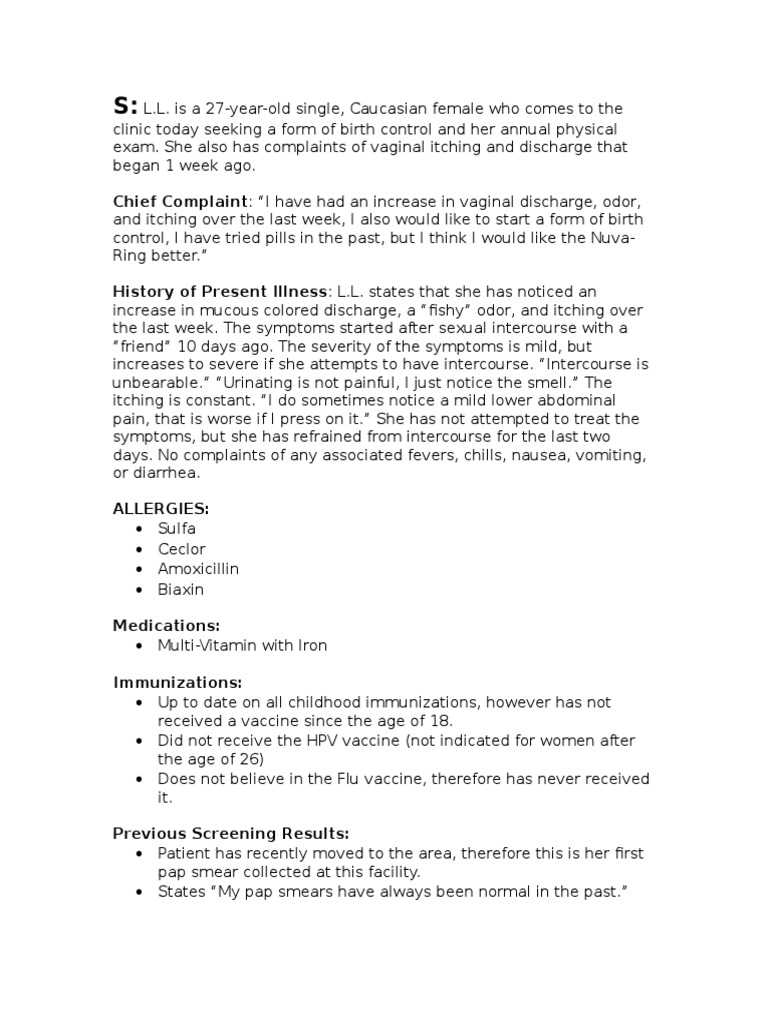 S: L.L. is a 27-year-old single, Caucasian female who comes to the clinic today seeking a form of birth control and her annual physical exam. She also has complaints of vaginal itching and discharge that began 1 week ago.

Chief Complaint: "I have had an increase in vaginal discharge, odor, and itching over the last week, I also would like to start a form of birth control, I have tried pills in the past, but I think I would like the Nuva-Ring better."

History of Present Illness: L.L. states that she has noticed an increase in mucous colored discharge, a "fishy" odor, and itching over the last week. The symptoms started after sexual intercourse with a "friend" 10 days ago. The severity of the symptoms is mild, but increases to severe if she attempts to have intercourse. "Intercourse is unbearable." "Urinating is not painful, I just notice the smell." The itching is constant. "I do sometimes notice a mild lower abdominal pain, that is worse if I press on it." She has not attempted to treat the symptoms, but she has refrained from intercourse for the last two days. No complaints of any associated fevers, chills, nausea, vomiting, or diarrhea.

ALLERGIES:
• Sulfa
• Ceclor
• Amoxicillin
• Biaxin

Medications:
• Multi-Vitamin with Iron

Immunizations:
• Up to date on all childhood immunizations, however has not received a vaccine since the age of 18.
• Did not receive the HPV vaccine (not indicated for women after the age of 26)
• Does not believe in the Flu vaccine, therefore has never received it.

Previous Screening Results:
• Patient has recently moved to the area, therefore this is her first pap smear collected at this facility.
• States "My pap smears have always been normal in the past."